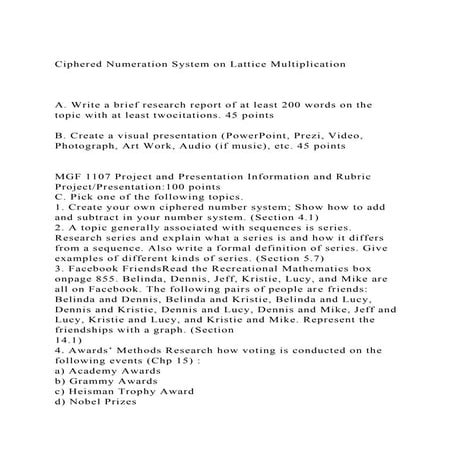 Ciphered Numeration System on Lattice Multiplication

A. Write a brief research report of at least 200 words on the topic with at least twocitations. 45 points

B. Create a visual presentation (PowerPoint, Prezi, Video, Photograph, Art Work, Audio (if music), etc. 45 points

MGF 1107 Project and Presentation Information and Rubric
Project/Presentation:100 points
C. Pick one of the following topics.
1. Create your own ciphered number system; Show how to add and subtract in your number system. (Section 4.1)
2. A topic generally associated with sequences is series. Research series and explain what a series is and how it differs from a sequence. Also write a formal definition of series. Give examples of different kinds of series. (Section 5.7)
3. Facebook FriendsRead the Recreational Mathematics box onpage 855. Belinda, Dennis, Jeff, Kristie, Lucy, and Mike are all on Facebook. The following pairs of people are friends: Belinda and Dennis, Belinda and Kristie, Belinda and Lucy, Dennis and Kristie, Dennis and Lucy, Dennis and Mike, Jeff and Lucy, Kristie and Lucy, and Kristie and Mike. Represent the friendships with a graph. (Section
14.1)
4. Awards' Methods Research how voting is conducted on the following events (Chp 15) :
a) Academy Awards
b) Grammy Awards
c) Heisman Trophy Award
d) Nobel Prizes